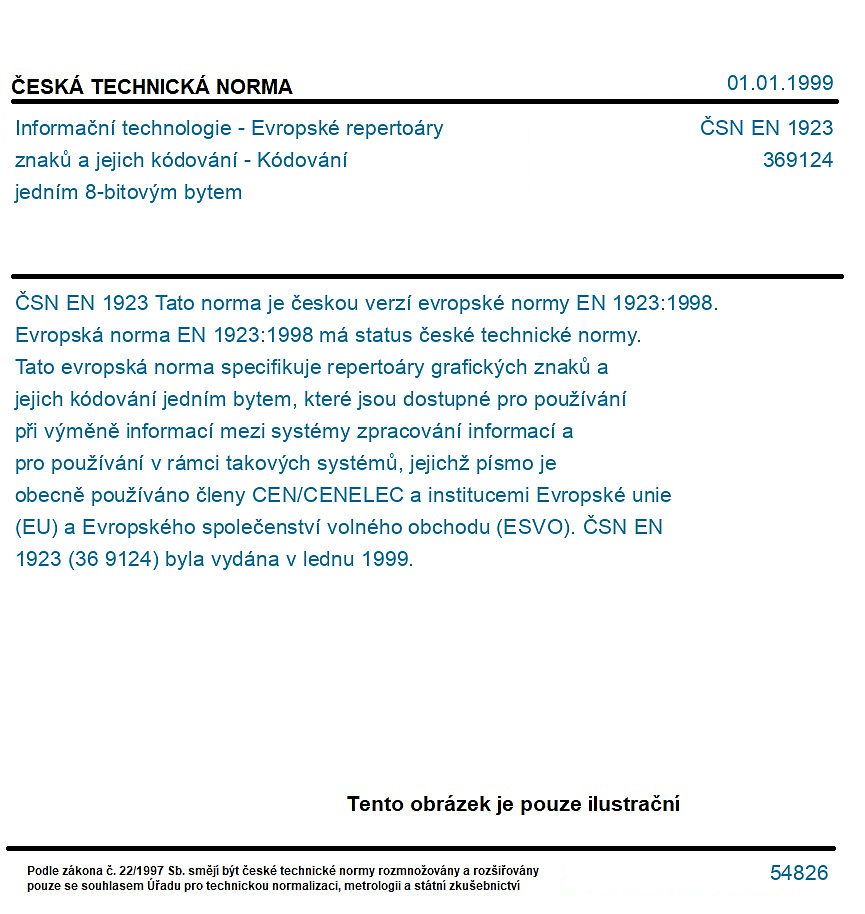 ČESKÁ TECHNICKÁ NORMA

01.01.1999

Informační technologie - Evropské repertoáry znaků a jejich kódování - Kódování jedním 8-bitovým bytem

ČSN EN 1923
369124

ČSN EN 1923 Tato norma je českou verzí evropské normy EN 1923:1998. Evropská norma EN 1923:1998 má status české technické normy. Tato evropská norma specifikuje repertoáry grafických znaků a jejich kódování jedním bytem, které jsou dostupné pro používání při výměně informací mezi systémy zpracování informací a pro používání v rámci takových systémů, jejichž písmo je obecně používáno členy CEN/CENELEC a institucemi Evropské unie (EU) a Evropského společenství volného obchodu (ESVO). ČSN EN 1923 (36 9124) byla vydána v lednu 1999.

Tento obrázek je pouze ilustrační

Podle zákona č. 22/1997 Sb. smějí být české technické normy rozmnožovány a rozšiřovány pouze se souhlasem Úřadu pro technickou normalizaci, metrologii a státní zkušebnictví

54826